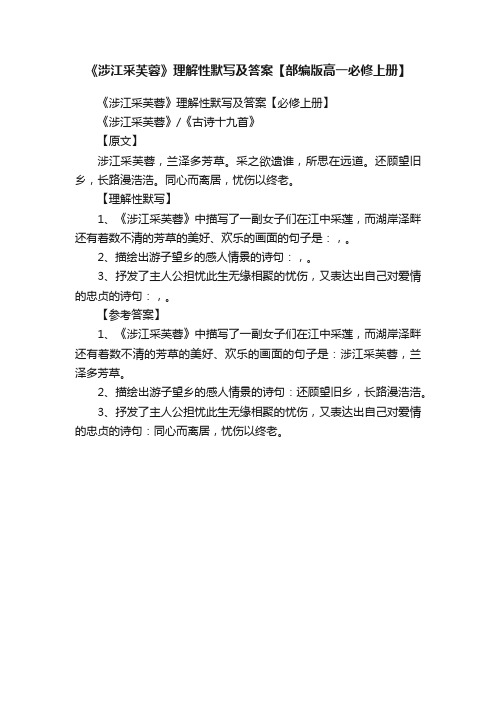 《涉江采芙蓉》理解性默写及答案【部编版高一必修上册】

《涉江采芙蓉》理解性默写及答案【必修上册】

《涉江采芙蓉》/《古诗十九首》

【原文】

涉江采芙蓉，兰泽多芳草。采之欲遗谁，所思在远道。还顾望旧乡，长路漫浩浩。同心而离居，忧伤以终老。

【理解性默写】

1、《涉江采芙蓉》中描写了一副女子们在江中采莲，而湖岸泽畔还有着数不清的芳草的美好、欢乐的画面的句子是：，。

2、描绘出游子望乡的感人情景的诗句：，。

3、抒发了主人公担忧此生无缘相聚的忧伤，又表达出自己对爱情的忠贞的诗句：，。

【参考答案】

1、《涉江采芙蓉》中描写了一副女子们在江中采莲，而湖岸泽畔还有着数不清的芳草的美好、欢乐的画面的句子是：涉江采芙蓉，兰泽多芳草。

2、描绘出游子望乡的感人情景的诗句：还顾望旧乡，长路漫浩浩。

3、抒发了主人公担忧此生无缘相聚的忧伤，又表达出自己对爱情的忠贞的诗句：同心而离居，忧伤以终老。